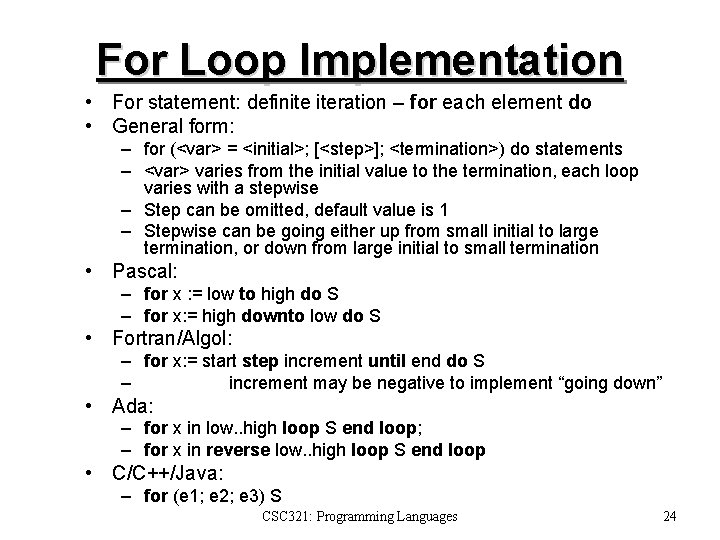 For Loop Implementation

• For statement: definite iteration – for each element do
• General form:
– for (<var> = <initial>; [<step>]; <termination>) do statements
– <var> varies from the initial value to the termination, each loop varies with a stepwise
– Step can be omitted, default value is 1
– Stepwise can be going either up from small initial to large termination, or down from large initial to small termination
• Pascal:
– for x := low to high do S
– for x:= high downto low do S
• Fortran/Algol:
– for x:= start step increment until end do S
– increment may be negative to implement “going down”
• Ada:
– for x in low..high loop S end loop;
– for x in reverse low..high loop S end loop
• C/C++/Java:
– for (e1; e2; e3) S

CSC321: Programming Languages

24